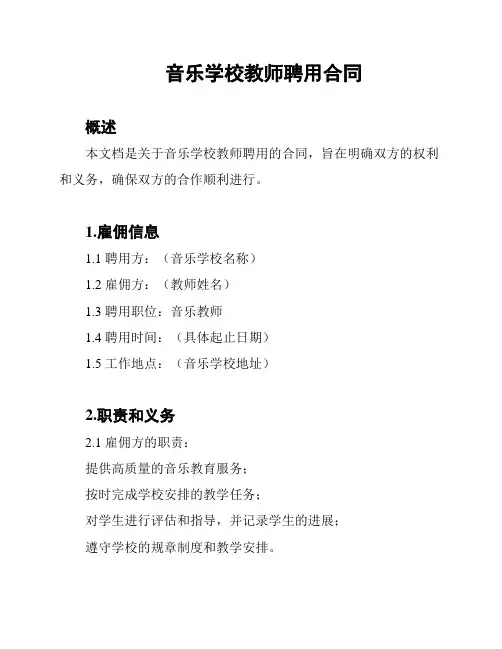 音乐学校教师聘用合同

概述

本文档是关于音乐学校教师聘用的合同，旨在明确双方的权利和义务，确保双方的合作顺利进行。

1.雇佣信息

1.1 聘用方：（音乐学校名称）

1.2 雇佣方：（教师姓名）

1.3 聘用职位：音乐教师

1.4 聘用时间：（具体起止日期）

1.5 工作地点：（音乐学校地址）

2.职责和义务

2.1 雇佣方的职责：

提供高质量的音乐教育服务；

按时完成学校安排的教学任务；

对学生进行评估和指导，并记录学生的进展；

遵守学校的规章制度和教学安排。